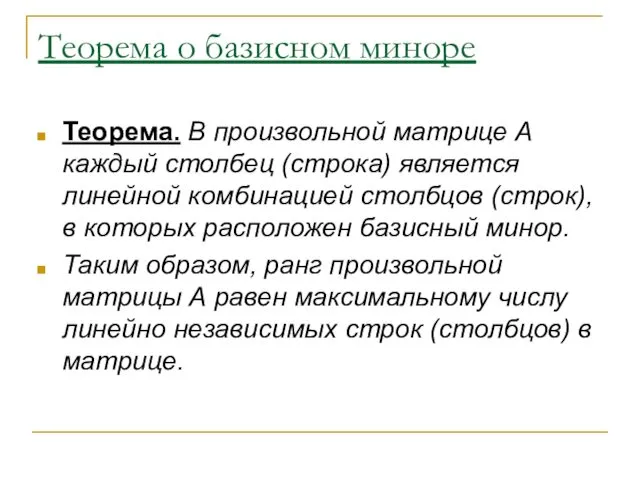 Теорема о базисном миноре

Теорема. В произвольной матрице А каждый столбец (строка) является линейной комбинацией столбцов (строк), в которых расположен базисный минор.

Таким образом, ранг произвольной матрицы А равен максимальному числу линейно независимых строк (столбцов) в матрице.